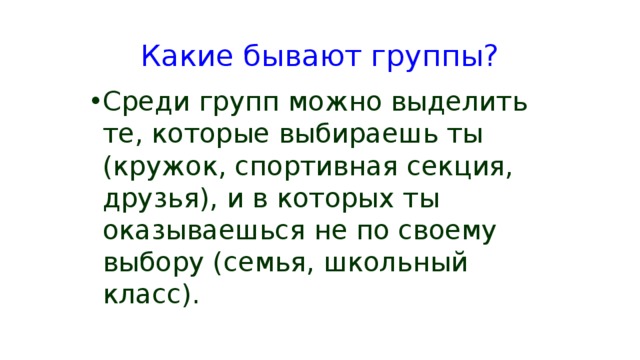 Какие бывают группы?

•Среди групп можно выделить те, которые выбираешь ты (кружок, спортивная секция, друзья), и в которых ты оказываешься не по своему выбору (семья, школьный класс).